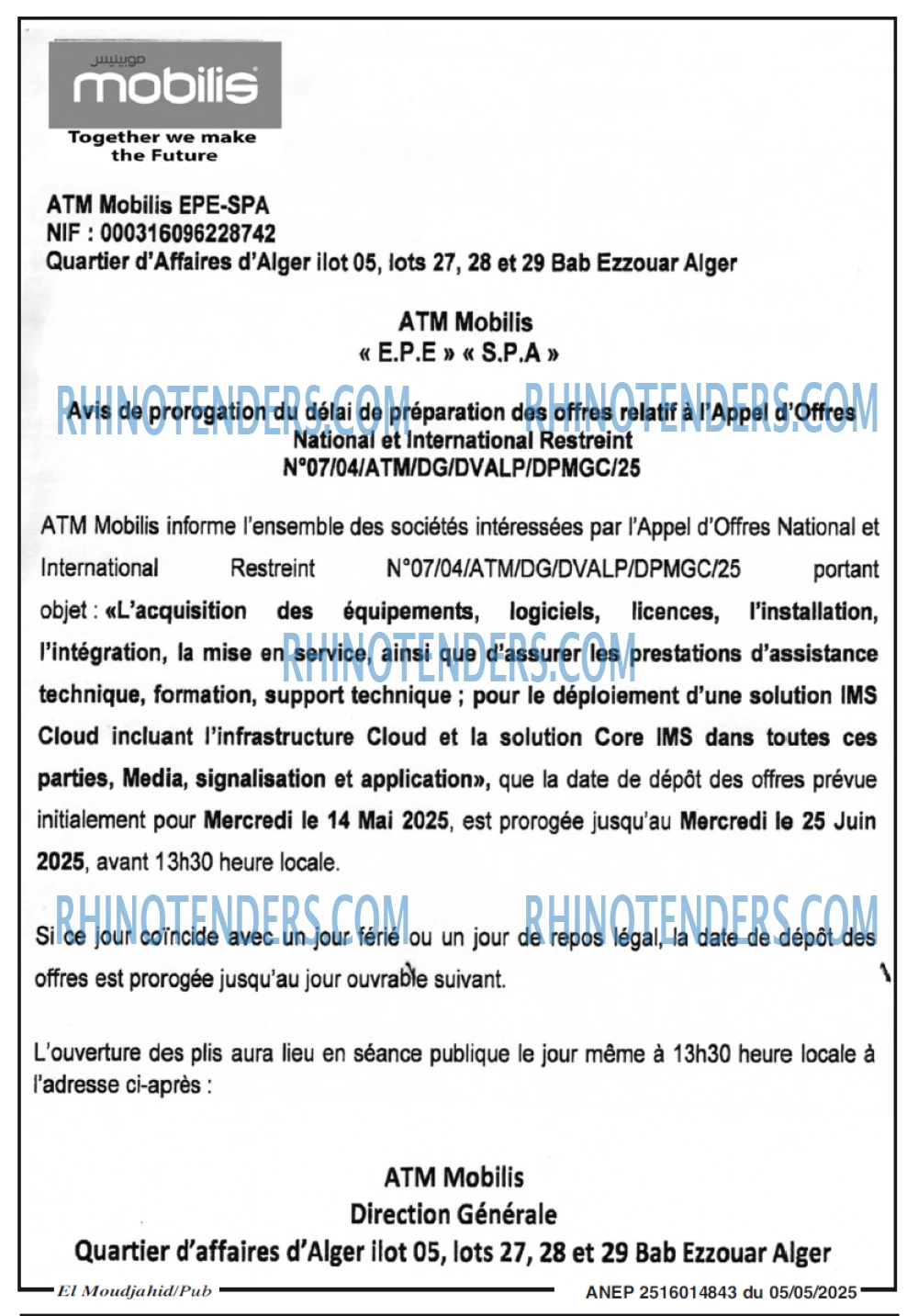 موبيليس
mobilis
Together we make the Future

ATM Mobilis EPE-SPA
NIF : 000316096228742
Quartier d'Affaires d'Alger ilot 05, lots 27, 28 et 29 Bab Ezzouar Alger

ATM Mobilis
« E.P.E » « S.P.A »

Avis de prorogation du délai de préparation des offres relatif à l'Appel d'Offres National et International Restreint
N°07/04/ATM/DG/DVALP/DPMGC/25

ATM Mobilis informe l'ensemble des sociétés intéressées par l'Appel d'Offres National et International Restreint N°07/04/ATM/DG/DVALP/DPMGC/25 portant objet : «L'acquisition des équipements, logiciels, licences, l'installation, l'intégration, la mise en service, ainsi que d'assurer les prestations d'assistance technique, formation, support technique ; pour le déploiement d'une solution IMS Cloud incluant l'infrastructure Cloud et la solution Core IMS dans toutes ces parties, Media, signalisation et application», que la date de dépôt des offres prévue initialement pour Mercredi le 14 Mai 2025, est prorogée jusqu'au Mercredi le 25 Juin 2025, avant 13h30 heure locale.

Si ce jour coïncide avec un jour férié ou un jour de repos légal, la date de dépôt des offres est prorogée jusqu'au jour ouvrable suivant.

L'ouverture des plis aura lieu en séance publique le jour même à 13h30 heure locale à l'adresse ci-après :

ATM Mobilis
Direction Générale
Quartier d'affaires d'Alger ilot 05, lots 27, 28 et 29 Bab Ezzouar Alger

El Moudjahid/Pub
ANEP 2516014843 du 05/05/2025

RHINOTENDERS.COM